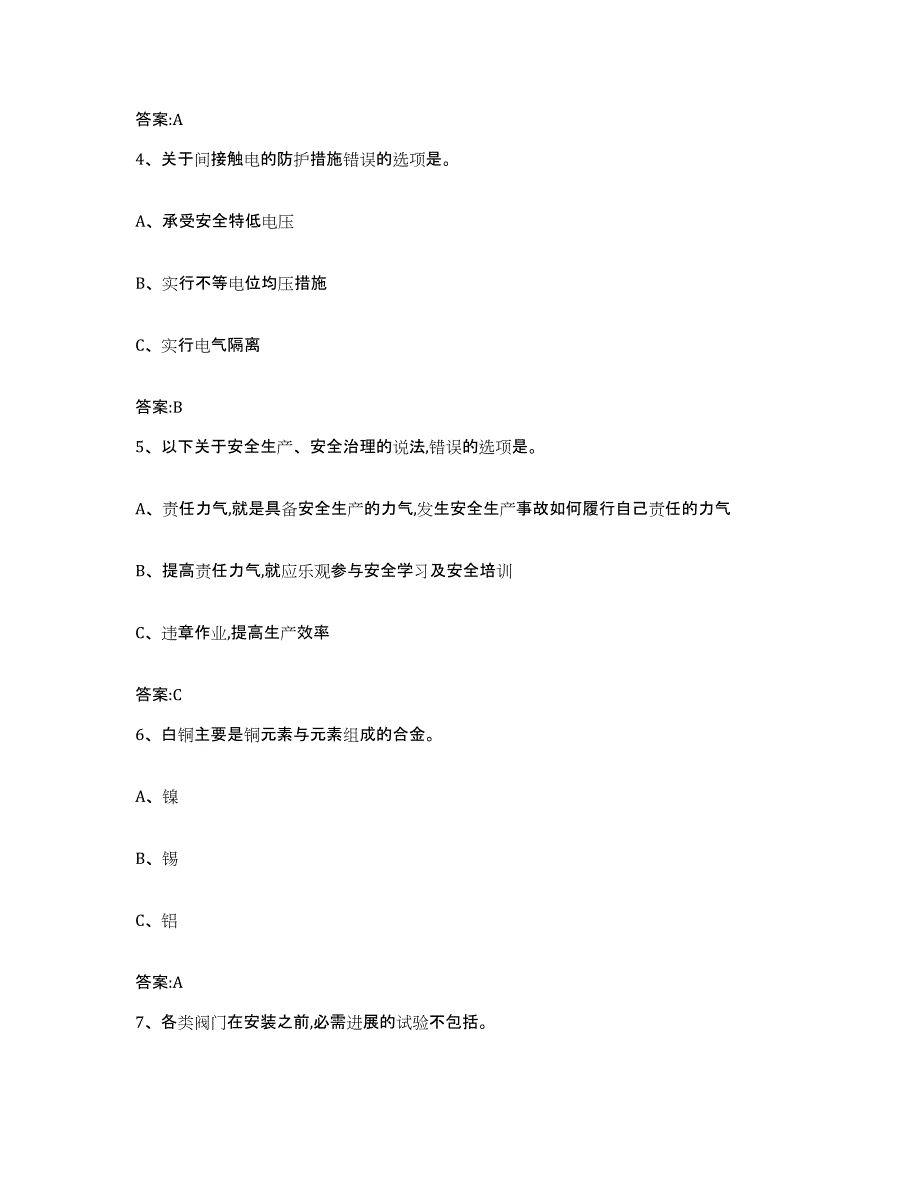 答案:A

4、关于间接触电的防护措施错误的选项是。

A、承受安全特低电压

B、实行不等电位均压措施

C、实行电气隔离

答案:B

5、以下关于安全生产、安全治理的说法,错误的选项是。

A、责任力气,就是具备安全生产的力气,发生安全生产事故如何履行自己责任的力气

B、提高责任力气,就应乐观参与安全学习及安全培训

C、违章作业,提高生产效率

答案:C

6、白铜主要是铜元素与元素组成的合金。

A、镍

B、锡

C、铝

答案:A

7、各类阀门在安装之前,必需进展的试验不包括。